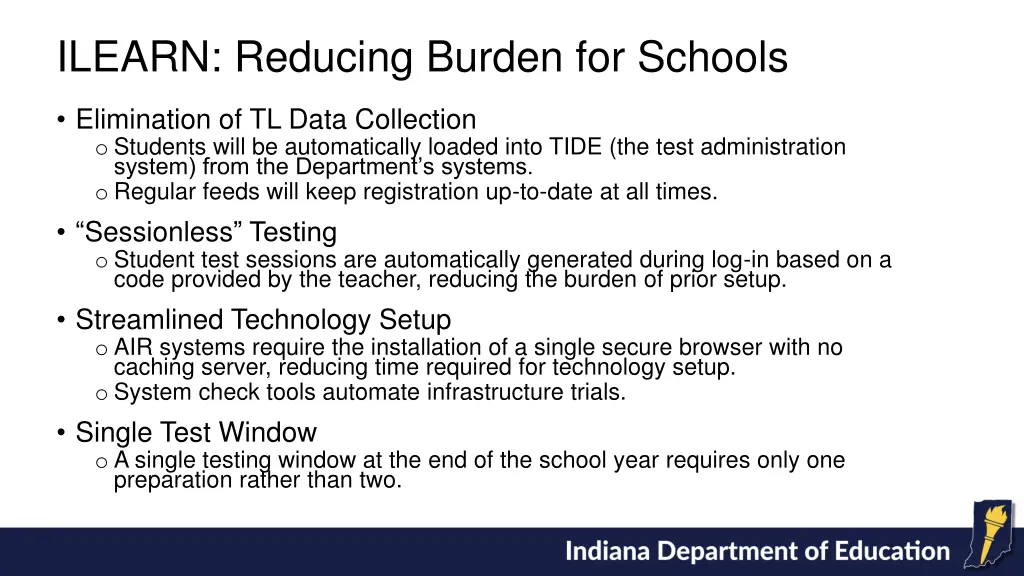 ILEARN: Reducing Burden for Schools

• Elimination of TL Data Collection
  o Students will be automatically loaded into TIDE (the test administration system) from the Department's systems.
  o Regular feeds will keep registration up-to-date at all times.

• "Sessionless" Testing
  o Student test sessions are automatically generated during log-in based on a code provided by the teacher, reducing the burden of prior setup.

• Streamlined Technology Setup
  o AIR systems require the installation of a single secure browser with no caching server, reducing time required for technology setup.
  o System check tools automate infrastructure trials.

• Single Test Window
  o A single testing window at the end of the school year requires only one preparation rather than two.

Indiana Department of Education